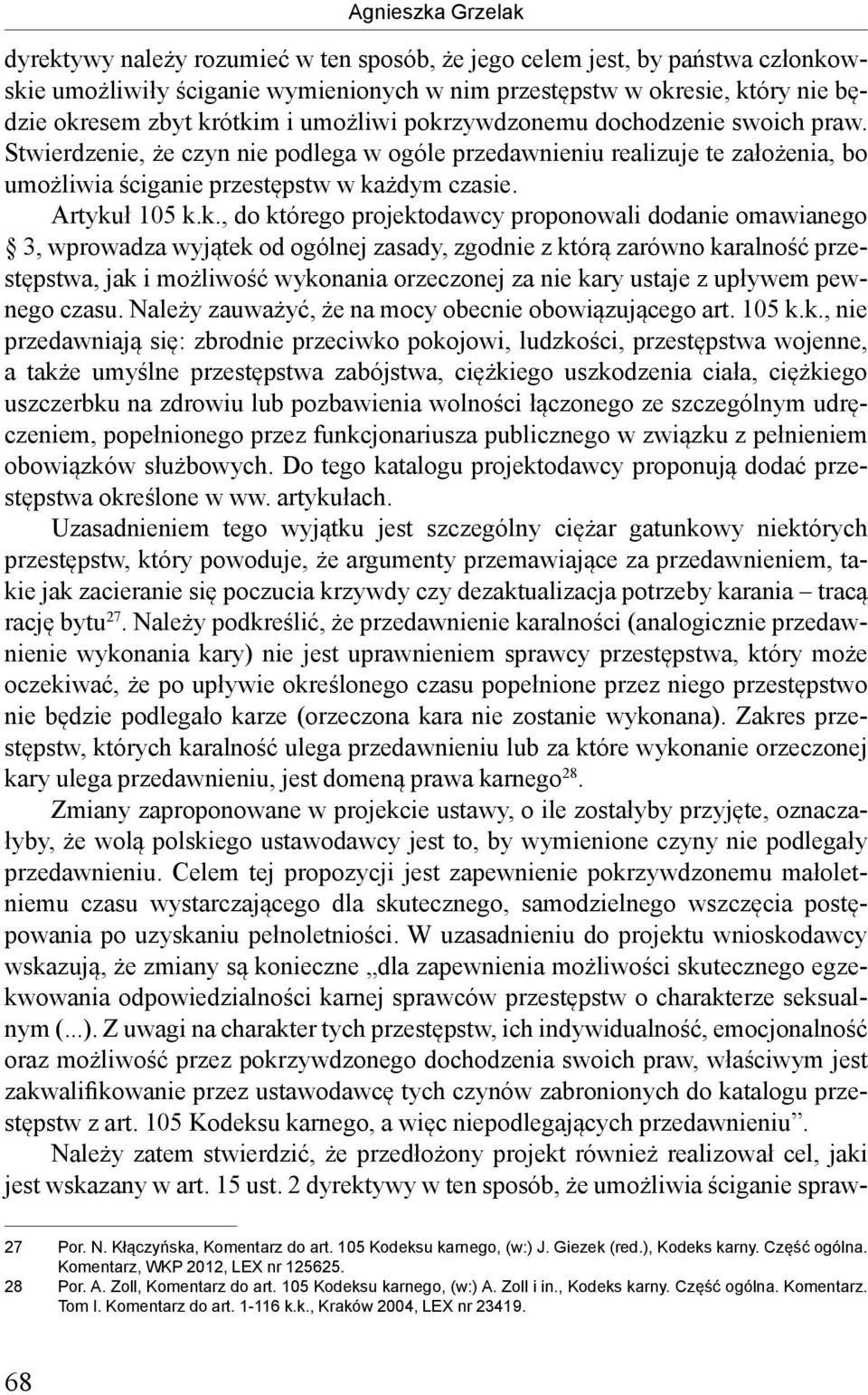 Agnieszka Grzelak

dyrektywy należy rozumieć w ten sposób, że jego celem jest, by państwa członkowskie umożliwiły ściganie wymienionych w nim przestępstw w okresie, który nie będzie okresem zbyt krótkim i umożliwi pokrzywdzonemu dochodzenie swoich praw. Stwierdzenie, że czyn nie podlega w ogóle przedawnieniu realizuje te założenia, bo umożliwia ściganie przestępstw w każdym czasie.

Artykuł 105 k.k., do którego projektodawcy proponowali dodanie omawianego § 3, wprowadza wyjątek od ogólnej zasady, zgodnie z którą zarówno karalność przestępstwa, jak i możliwość wykonania orzeczonej za nie kary ustaje z upływem pewnego czasu. Należy zauważyć, że na mocy obecnie obowiązującego art. 105 k.k., nie przedawniają się: zbrodnie przeciwko pokojowi, ludzkości, przestępstwa wojenne, a także umyślne przestępstwa zabójstwa, ciężkiego uszkodzenia ciała, ciężkiego uszczerbku na zdrowiu lub pozbawienia wolności łączonego ze szczególnym udręczeniem, popełnionego przez funkcjonariusza publicznego w związku z pełnieniem obowiązków służbowych. Do tego katalogu projektodawcy proponują dodać przestępstwa określone w ww. artykułach.

Uzasadnieniem tego wyjątku jest szczególny ciężar gatunkowy niektórych przestępstw, który powoduje, że argumenty przemawiające za przedawnieniem, takie jak zacieranie się poczucia krzywdy czy dezaktualizacja potrzeby karania – tracą rację bytu$^{27}$. Należy podkreślić, że przedawnienie karalności (analogicznie przedawnienie wykonania kary) nie jest uprawnieniem sprawcy przestępstwa, który może oczekiwać, że po upływie określonego czasu popełnione przez niego przestępstwo nie będzie podlegało karze (orzeczona kara nie zostanie wykonana). Zakres przestępstw, których karalność ulega przedawnieniu lub za które wykonanie orzeczonej kary ulega przedawnieniu, jest domeną prawa karnego$^{28}$.

Zmiany zaproponowane w projekcie ustawy, o ile zostałyby przyjęte, oznaczałyby, że wolą polskiego ustawodawcy jest to, by wymienione czyny nie podlegały przedawnieniu. Celem tej propozycji jest zapewnienie pokrzywdzonemu małoletniemu czasu wystarczającego dla skutecznego, samodzielnego wszczęcia postępowania po uzyskaniu pełnoletniości. W uzasadnieniu do projektu wnioskodawcy wskazują, że zmiany są konieczne „dla zapewnienia możliwości skutecznego egzekwowania odpowiedzialności karnej sprawców przestępstw o charakterze seksualnym (...). Z uwagi na charakter tych przestępstw, ich indywidualność, emocjonalność oraz możliwość przez pokrzywdzonego dochodzenia swoich praw, właściwym jest zakwalifikowanie przez ustawodawcę tych czynów zabronionych do katalogu przestępstw z art. 105 Kodeksu karnego, a więc niepodlegających przedawnieniu”.

Należy zatem stwierdzić, że przedłożony projekt również realizował cel, jaki jest wskazany w art. 15 ust. 2 dyrektywy w ten sposób, że umożliwia ściganie spraw-

27 Por. N. Kłączyńska, Komentarz do art. 105 Kodeksu karnego, (w:) J. Giezek (red.), Kodeks karny. Część ogólna. Komentarz, WKP 2012, LEX nr 125625.
28 Por. A. Zoll, Komentarz do art. 105 Kodeksu karnego, (w:) A. Zoll i in., Kodeks karny. Część ogólna. Komentarz. Tom I. Komentarz do art. 1-116 k.k., Kraków 2004, LEX nr 23419.

68